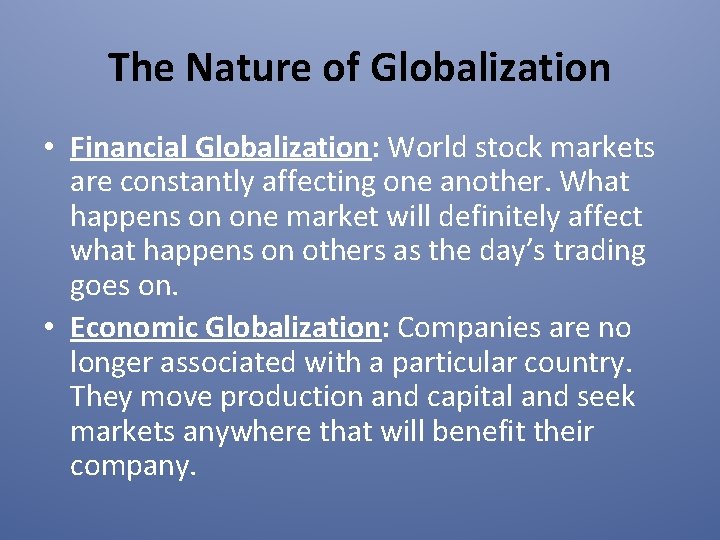 The Nature of Globalization

• Financial Globalization: World stock markets are constantly affecting one another. What happens on one market will definitely affect what happens on others as the day's trading goes on.

• Economic Globalization: Companies are no longer associated with a particular country. They move production and capital and seek markets anywhere that will benefit their company.